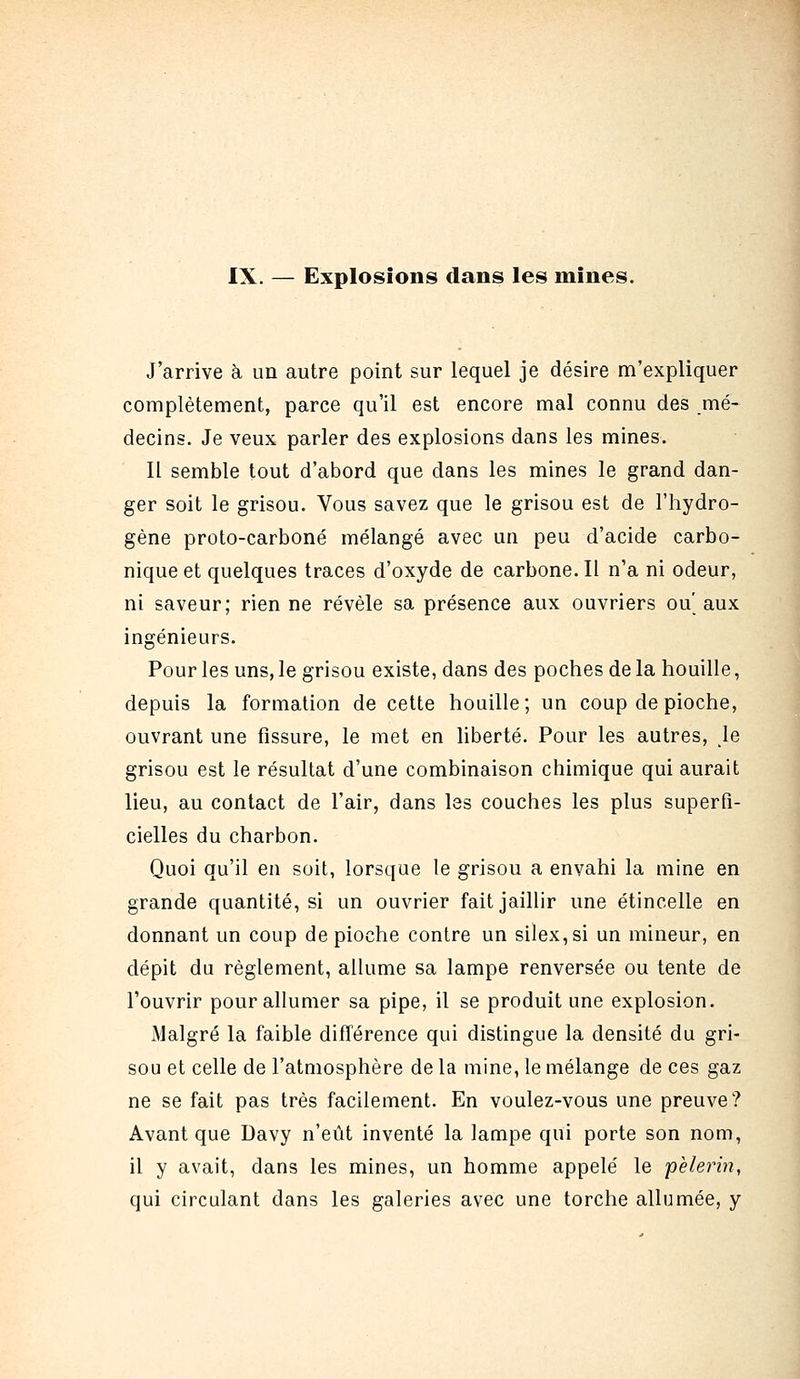 IX. — Explosions dans les mines.

J'arrive à un autre point sur lequel je désire m'expliquer complètement, parce qu'il est encore mal connu des médecins. Je veux parler des explosions dans les mines.

Il semble tout d'abord que dans les mines le grand danger soit le grisou. Vous savez que le grisou est de l'hydrogène proto-carboné mélangé avec un peu d'acide carbonique et quelques traces d'oxyde de carbone. Il n'a ni odeur, ni saveur; rien ne révèle sa présence aux ouvriers ou aux ingénieurs.

Pour les uns, le grisou existe, dans des poches de la houille, depuis la formation de cette houille; un coup de pioche, ouvrant une fissure, le met en liberté. Pour les autres, le grisou est le résultat d'une combinaison chimique qui aurait lieu, au contact de l'air, dans les couches les plus superficielles du charbon.

Quoi qu'il en soit, lorsque le grisou a envahi la mine en grande quantité, si un ouvrier fait jaillir une étincelle en donnant un coup de pioche contre un silex, si un mineur, en dépit du règlement, allume sa lampe renversée ou tente de l'ouvrir pour allumer sa pipe, il se produit une explosion.

Malgré la faible différence qui distingue la densité du grisou et celle de l'atmosphère de la mine, le mélange de ces gaz ne se fait pas très facilement. En voulez-vous une preuve? Avant que Davy n'eût inventé la lampe qui porte son nom, il y avait, dans les mines, un homme appelé le pèlerin, qui circulant dans les galeries avec une torche allumée, y